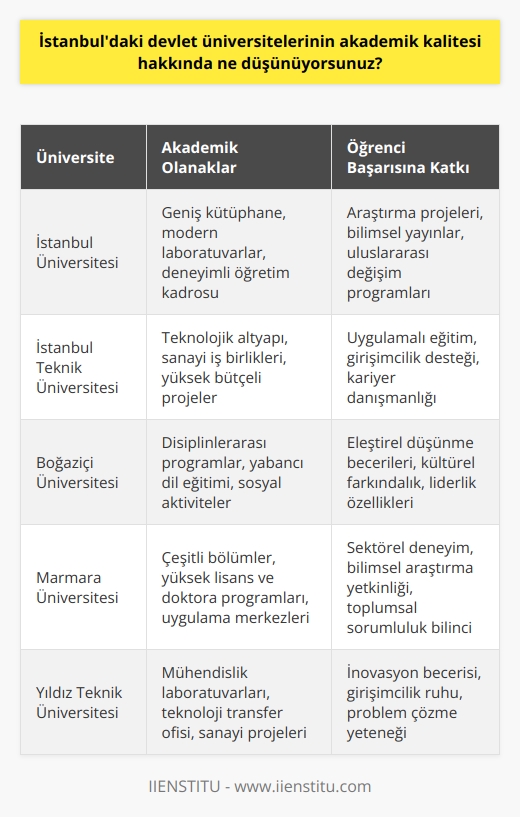 İstanbul'daki devlet üniversitelerinin akademik kalitesi hakkında ne düşünüyorsunuz?

| Üniversite | Akademik Olanaklar | Öğrenci Başarısına Katkı |
|---|---|---|
| İstanbul Üniversitesi | Geniş kütüphane, modern laboratuvarlar, deneyimli öğretim kadrosu | Araştırma projeleri, bilimsel yayınlar, uluslararası değişim programları |
| İstanbul Teknik Üniversitesi | Teknolojik altyapı, sanayi iş birlikleri, yüksek bütçeli projeler | Uygulamalı eğitim, girişimcilik desteği, kariyer danışmanlığı |
| Boğaziçi Üniversitesi | Disiplinlerarası programlar, yabancı dil eğitimi, sosyal aktiviteler | Eleştirel düşünme becerileri, kültürel farkındalık, liderlik özellikleri |
| Marmara Üniversitesi | Çeşitli bölümler, yüksek lisans ve doktora programları, uygulama merkezleri | Sektörel deneyim, bilimsel araştırma yetkinliği, toplumsal sorumluluk bilinci |
| Yıldız Teknik Üniversitesi | Mühendislik laboratuvarları, teknoloji transfer ofisi, sanayi projeleri | İnovasyon becerisi, girişimcilik ruhu, problem çözme yeteneği |

IIENSTITU - www.iienstitu.com